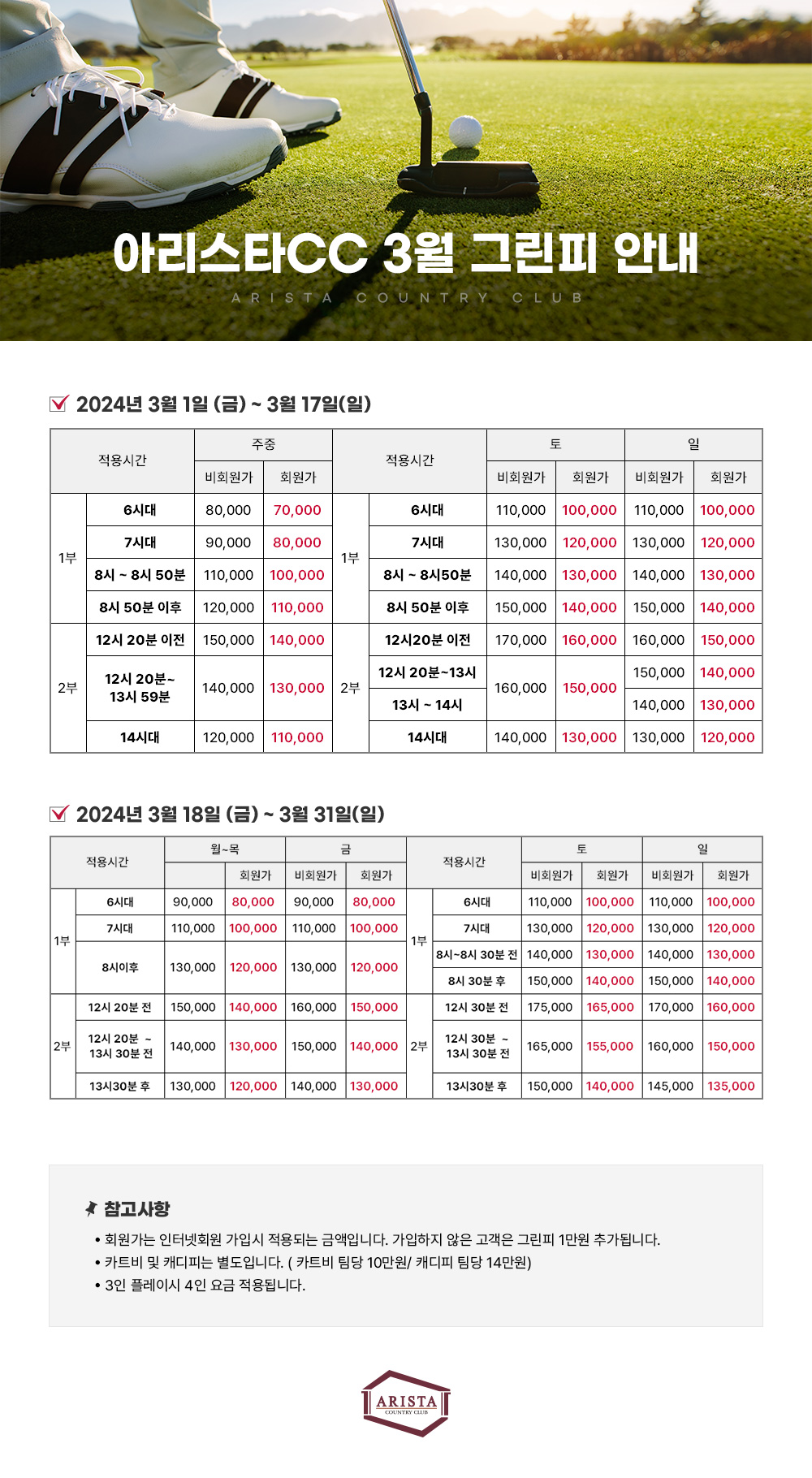 아리스타CC 3월 그린피 안내

ARISTA COUNTRY CLUB

2024년 3월 1일 (금) ~ 3월 17일(일)

| 적용시간 | | 주중 비회원가 | 주중 회원가 | 적용시간 | | 토 비회원가 | 토 회원가 | 일 비회원가 | 일 회원가 |
|---|---|---|---|---|---|---|---|---|---|
| 1부 | 6시대 | 80,000 | 70,000 | 1부 | 6시대 | 110,000 | 100,000 | 110,000 | 100,000 |
| 1부 | 7시대 | 90,000 | 80,000 | 1부 | 7시대 | 130,000 | 120,000 | 130,000 | 120,000 |
| 1부 | 8시 ~ 8시 50분 | 110,000 | 100,000 | 1부 | 8시 ~ 8시50분 | 140,000 | 130,000 | 140,000 | 130,000 |
| 1부 | 8시 50분 이후 | 120,000 | 110,000 | 1부 | 8시 50분 이후 | 150,000 | 140,000 | 150,000 | 140,000 |
| 2부 | 12시 20분 이전 | 150,000 | 140,000 | 2부 | 12시20분 이전 | 170,000 | 160,000 | 160,000 | 150,000 |
| 2부 | 12시 20분~ 13시 59분 | 140,000 | 130,000 | 2부 | 12시 20분~13시 | 160,000 | 150,000 | 150,000 | 140,000 |
| 2부 | 12시 20분~ 13시 59분 | 140,000 | 130,000 | 2부 | 13시 ~ 14시 | 160,000 | 150,000 | 140,000 | 130,000 |
| 2부 | 14시대 | 120,000 | 110,000 | 2부 | 14시대 | 140,000 | 130,000 | 130,000 | 120,000 |

2024년 3월 18일 (금) ~ 3월 31일(일)

| 적용시간 | | 월~목 | 월~목 회원가 | 금 비회원가 | 금 회원가 | 적용시간 | | 토 비회원가 | 토 회원가 | 일 비회원가 | 일 회원가 |
|---|---|---|---|---|---|---|---|---|---|---|---|
| 1부 | 6시대 | 90,000 | 80,000 | 90,000 | 80,000 | 1부 | 6시대 | 110,000 | 100,000 | 110,000 | 100,000 |
| 1부 | 7시대 | 110,000 | 100,000 | 110,000 | 100,000 | 1부 | 7시대 | 130,000 | 120,000 | 130,000 | 120,000 |
| 1부 | 8시이후 | 130,000 | 120,000 | 130,000 | 120,000 | 1부 | 8시~8시 30분 전 | 140,000 | 130,000 | 140,000 | 130,000 |
| 1부 | 8시이후 | 130,000 | 120,000 | 130,000 | 120,000 | 1부 | 8시 30분 후 | 150,000 | 140,000 | 150,000 | 140,000 |
| 2부 | 12시 20분 전 | 150,000 | 140,000 | 160,000 | 150,000 | 2부 | 12시 30분 전 | 175,000 | 165,000 | 170,000 | 160,000 |
| 2부 | 12시 20분 ~ 13시 30분 전 | 140,000 | 130,000 | 150,000 | 140,000 | 2부 | 12시 30분 ~ 13시 30분 전 | 165,000 | 155,000 | 160,000 | 150,000 |
| 2부 | 13시30분 후 | 130,000 | 120,000 | 140,000 | 130,000 | 2부 | 13시30분 후 | 150,000 | 140,000 | 145,000 | 135,000 |

참고사항
• 회원가는 인터넷회원 가입시 적용되는 금액입니다. 가입하지 않은 고객은 그린피 1만원 추가됩니다.
• 카트비 및 캐디피는 별도입니다. ( 카트비 팀당 10만원/ 캐디피 팀당 14만원)
• 3인 플레이시 4인 요금 적용됩니다.

ARISTA
COUNTRY CLUB